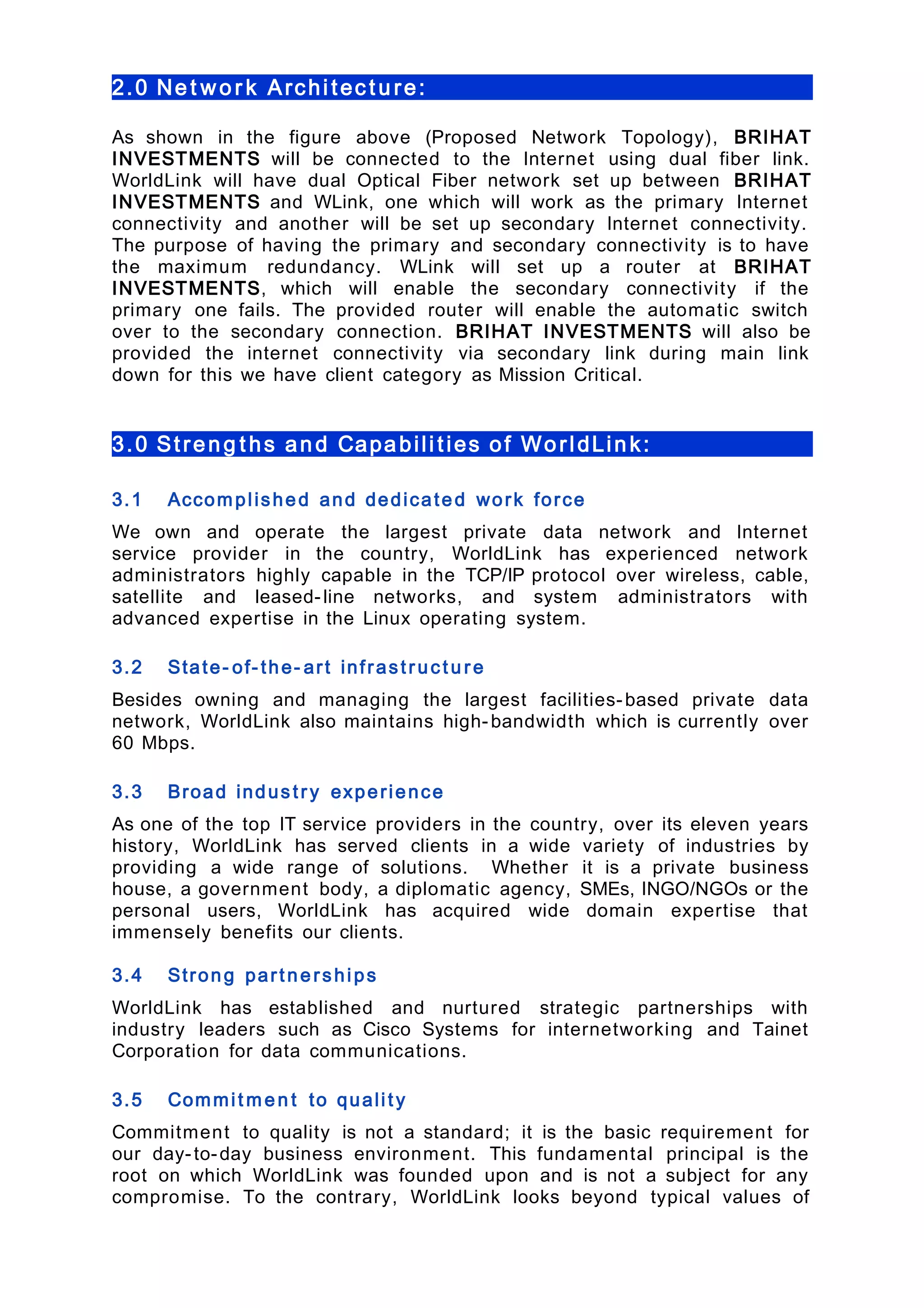 2.0 Network Architecture:

As shown in the figure above (Proposed Network Topology), BRIHAT INVESTMENTS will be connected to the Internet using dual fiber link. WorldLink will have dual Optical Fiber network set up between BRIHAT INVESTMENTS and WLink, one which will work as the primary Internet connectivity and another will be set up secondary Internet connectivity. The purpose of having the primary and secondary connectivity is to have the maximum redundancy. WLink will set up a router at BRIHAT INVESTMENTS, which will enable the secondary connectivity if the primary one fails. The provided router will enable the automatic switch over to the secondary connection. BRIHAT INVESTMENTS will also be provided the internet connectivity via secondary link during main link down for this we have client category as Mission Critical.

3.0 Strengths and Capabilities of WorldLink:

3.1 Accomplished and dedicated work force

We own and operate the largest private data network and Internet service provider in the country, WorldLink has experienced network administrators highly capable in the TCP/IP protocol over wireless, cable, satellite and leased-line networks, and system administrators with advanced expertise in the Linux operating system.

3.2 State-of-the-art infrastructure

Besides owning and managing the largest facilities-based private data network, WorldLink also maintains high-bandwidth which is currently over 60 Mbps.

3.3 Broad industry experience

As one of the top IT service providers in the country, over its eleven years history, WorldLink has served clients in a wide variety of industries by providing a wide range of solutions. Whether it is a private business house, a government body, a diplomatic agency, SMEs, INGO/NGOs or the personal users, WorldLink has acquired wide domain expertise that immensely benefits our clients.

3.4 Strong partnerships

WorldLink has established and nurtured strategic partnerships with industry leaders such as Cisco Systems for internetworking and Tainet Corporation for data communications.

3.5 Commitment to quality

Commitment to quality is not a standard; it is the basic requirement for our day-to-day business environment. This fundamental principal is the root on which WorldLink was founded upon and is not a subject for any compromise. To the contrary, WorldLink looks beyond typical values of